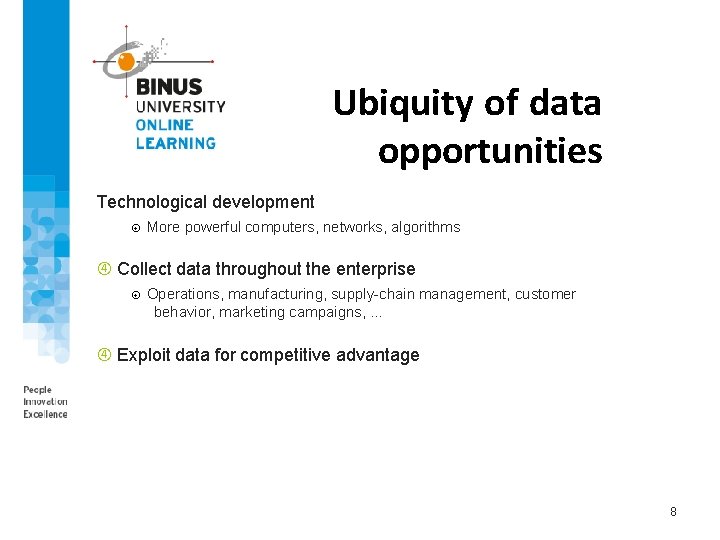 BINUS
UNIVERSITY
ONLINE
LEARNING

Ubiquity of data opportunities

Technological development

⊙ More powerful computers, networks, algorithms

④ Collect data throughout the enterprise

⊙ Operations, manufacturing, supply-chain management, customer behavior, marketing campaigns, ...

④ Exploit data for competitive advantage

People
Innovation
Excellence

8